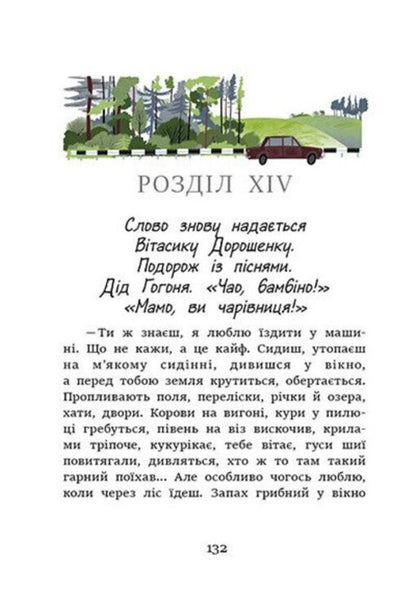 РОЗДІЛ XIV

Слово знову надається Вітасику Дорошенку. Подорож із піснями. Дід Гогоня. «Чао, бамбіно!» «Мамо, ви чарівниця!»

—Ти ж знаєш, я люблю їздити у машині. Що не кажи, а це кайф. Сидиш, утопаєш на м'якому сидінні, дивишся у вікно, а перед тобою земля крутиться, обертається. Пропливають поля, переліски, річки й озера, хати, двори. Корови на вигоні, кури у пилюці гребуться, півень на віз вискочив, крилами тріпоче, кукурікає, тебе вітає, гуси шиї повитягали, дивляться, хто ж то там такий гарний поїхав... Але особливо чогось люблю, коли через ліс їдеш. Запах грибний у вікно

132